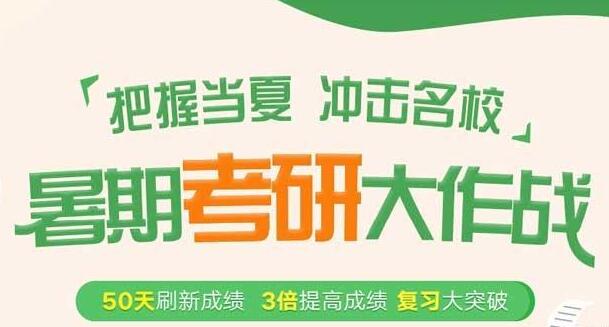 「把握当夏 冲击名校」

暑期考研大作战

50天刷新成绩 3倍提高成绩 复习大突破